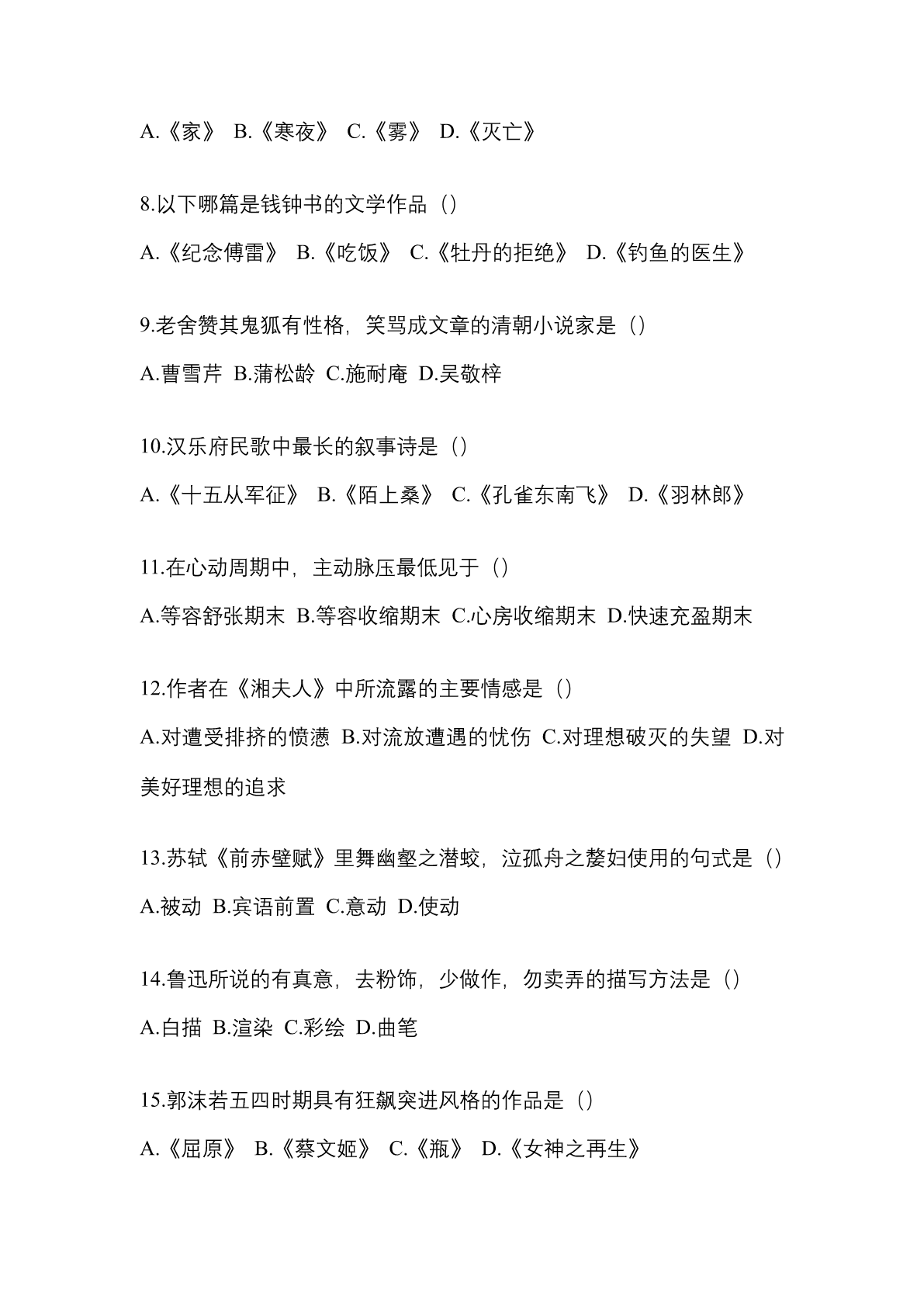 A.《家》 B.《寒夜》 C.《雾》 D.《灭亡》

8.以下哪篇是钱钟书的文学作品（）

A.《纪念傅雷》 B.《吃饭》 C.《牡丹的拒绝》 D.《钓鱼的医生》

9.老舍赞其鬼狐有性格，笑骂成文章的清朝小说家是（）

A.曹雪芹 B.蒲松龄 C.施耐庵 D.吴敬梓

10.汉乐府民歌中最长的叙事诗是（）

A.《十五从军征》 B.《陌上桑》 C.《孔雀东南飞》 D.《羽林郎》

11.在心动周期中，主动脉压最低见于（）

A.等容舒张期末 B.等容收缩期末 C.心房收缩期末 D.快速充盈期末

12.作者在《湘夫人》中所流露的主要情感是（）

A.对遭受排挤的愤懑 B.对流放遭遇的忧伤 C.对理想破灭的失望 D.对美好理想的追求

13.苏轼《前赤壁赋》里舞幽壑之潜蛟，泣孤舟之嫠妇使用的句式是（）

A.被动 B.宾语前置 C.意动 D.使动

14.鲁迅所说的有真意，去粉饰，少做作，勿卖弄的描写方法是（）

A.白描 B.渲染 C.彩绘 D.曲笔

15.郭沫若五四时期具有狂飙突进风格的作品是（）

A.《屈原》 B.《蔡文姬》 C.《瓶》 D.《女神之再生》